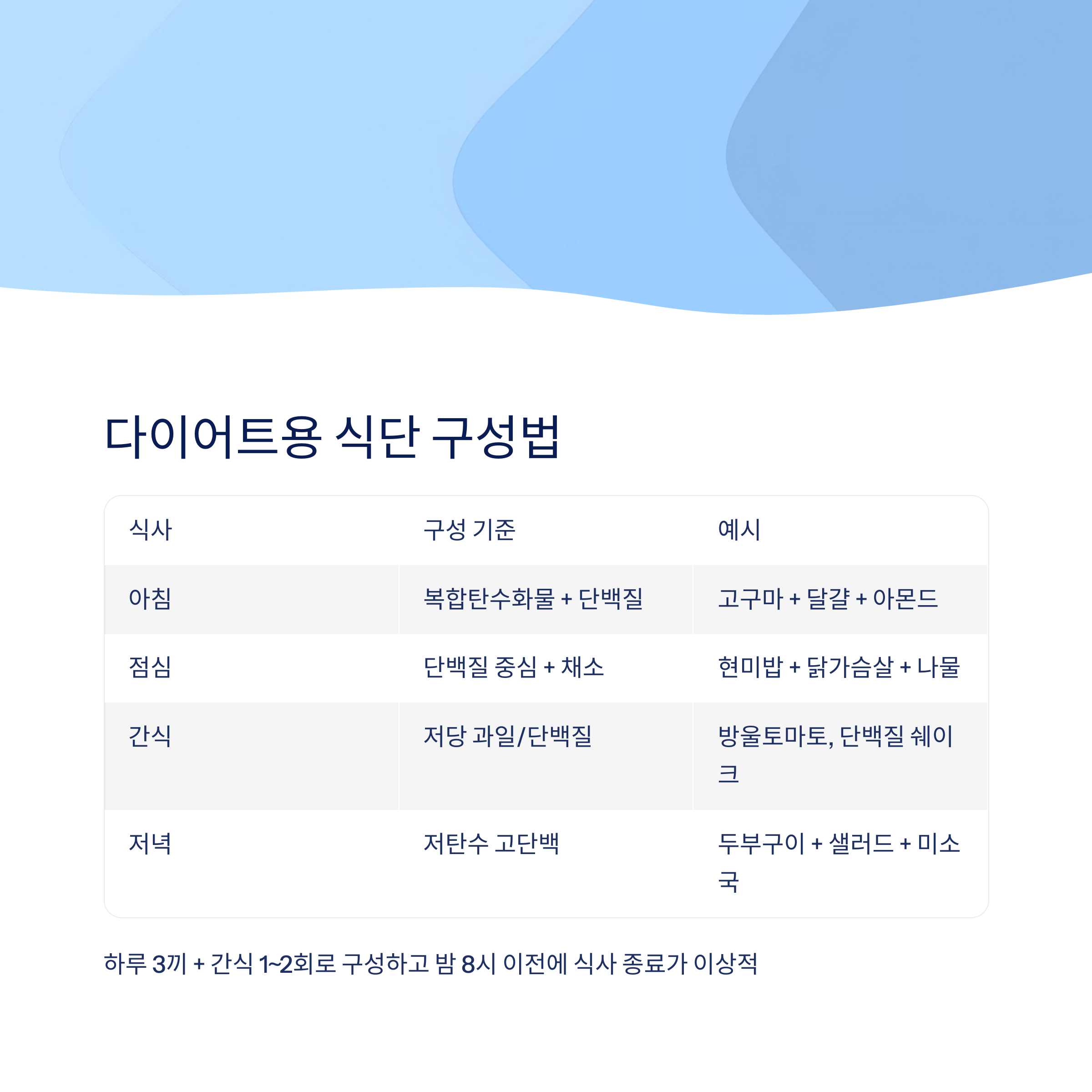 다이어트용 식단 구성법

| 식사 | 구성 기준 | 예시 |
|---|---|---|
| 아침 | 복합탄수화물 + 단백질 | 고구마 + 달걀 + 아몬드 |
| 점심 | 단백질 중심 + 채소 | 현미밥 + 닭가슴살 + 나물 |
| 간식 | 저당 과일/단백질 | 방울토마토, 단백질 쉐이크 |
| 저녁 | 저탄수 고단백 | 두부구이 + 샐러드 + 미소국 |

하루 3끼 + 간식 1~2회로 구성하고 밤 8시 이전에 식사 종료가 이상적